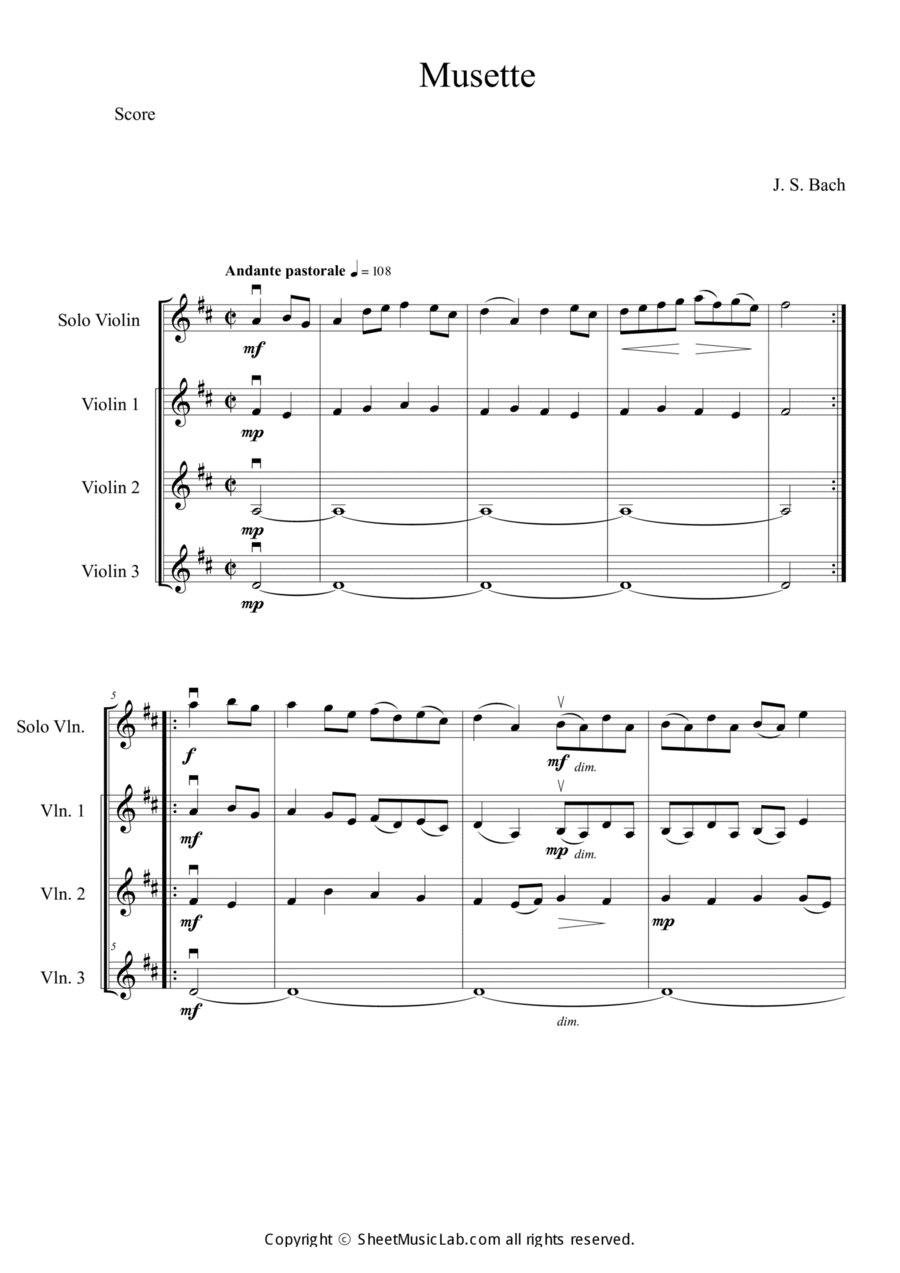 Musette

Score

J. S. Bach

Andante pastorale ♩ = 108

Solo Violin

mf

Violin 1

mp

Violin 2

mp

Violin 3

mp

5

Solo Vln.

f

mf dim.

Vln. 1

mf

mp dim.

Vln. 2

mf

mp

5

Vln. 3

mf

dim.

Copyright © SheetMusicLab.com all rights reserved.